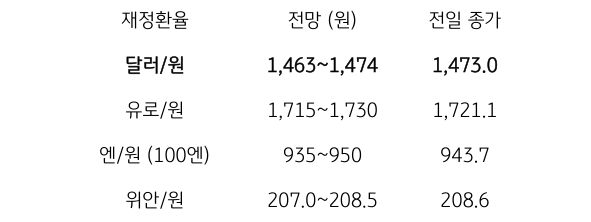 | 재정환율 | 전망 (원) | 전일 종가 |
|---|---|---|
| **달러/원** | **1,463~1,474** | **1,473.0** |
| 유로/원 | 1,715~1,730 | 1,721.1 |
| 엔/원 (100엔) | 935~950 | 943.7 |
| 위안/원 | 207.0~208.5 | 208.6 |